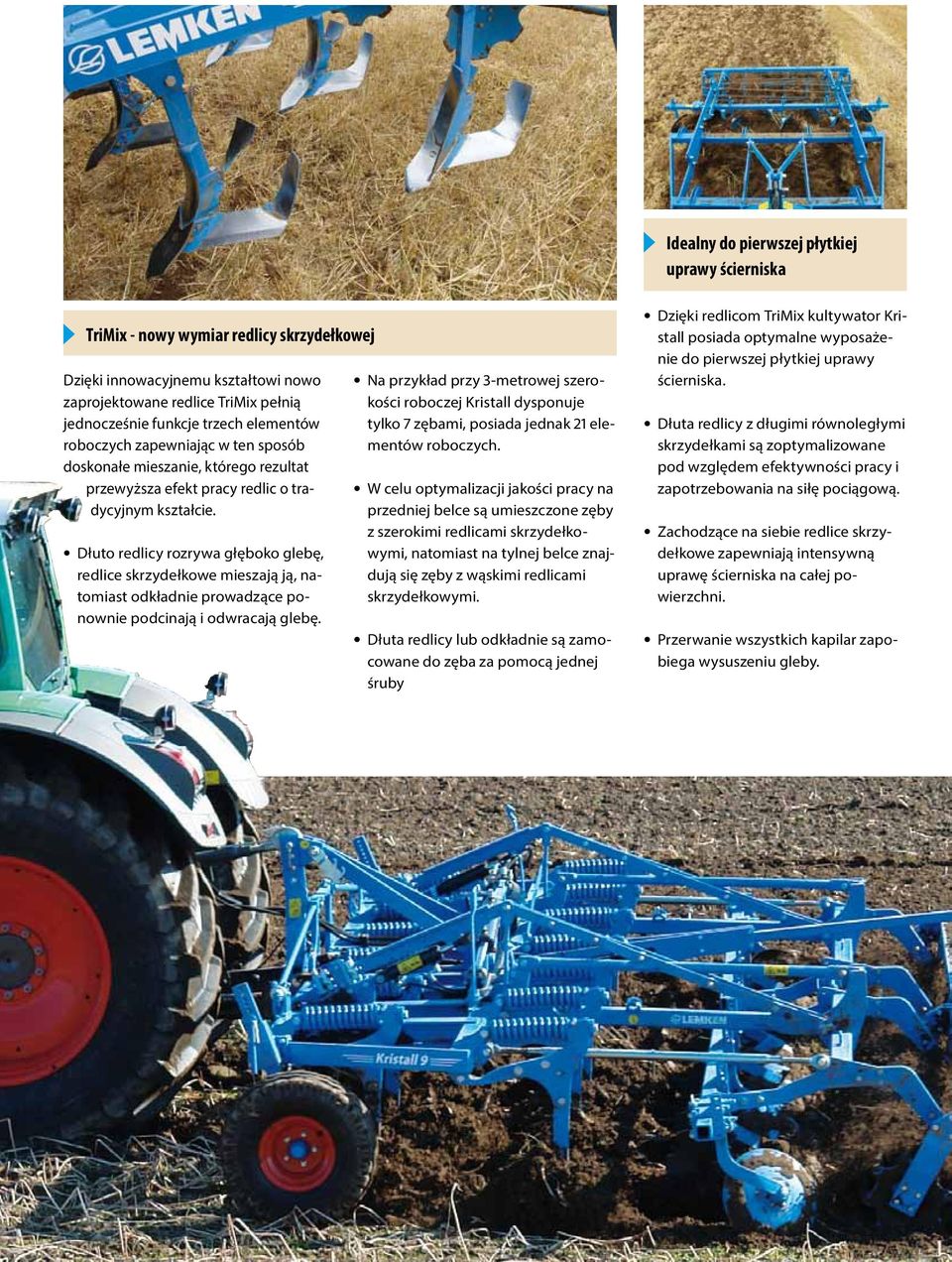 LEMKEN

TriMix - nowy wymiar redlicy skrzydełkowej

Dzięki innowacyjnemu kształtowi nowo zaprojektowane redlice TriMix pełnią jednocześnie funkcje trzech elementów roboczych zapewniając w ten sposób doskonałe mieszanie, którego rezultat przewyższa efekt pracy redlic o tradycyjnym kształcie.

• Dłuto redlicy rozrywa głęboko glebę, redlice skrzydełkowe mieszają ją, natomiast odkładnie prowadzące ponownie podcinają i odwracają glebę.

• Na przykład przy 3-metrowej szerokości roboczej Kristall dysponuje tylko 7 zębami, posiada jednak 21 elementów roboczych.

• W celu optymalizacji jakości pracy na przedniej belce są umieszczone zęby z szerokimi redlicami skrzydełkowymi, natomiast na tylnej belce znajdują się zęby z wąskimi redlicami skrzydełkowymi.

• Dłuta redlicy lub odkładnie są zamocowane do zęba za pomocą jednej śruby

Idealny do pierwszej płytkiej uprawy ścierniska

• Dzięki redlicom TriMix kultywator Kristall posiada optymalne wyposażenie do pierwszej płytkiej uprawy ścierniska.

• Dłuta redlicy z długimi równoległymi skrzydełkami są zoptymalizowane pod względem efektywności pracy i zapotrzebowania na siłę pociągową.

• Zachodzące na siebie redlice skrzydełkowe zapewniają intensywną uprawę ścierniska na całej powierzchni.

• Przerwanie wszystkich kapilar zapobiega wysuszeniu gleby.

LEMKEN
Kristall 9